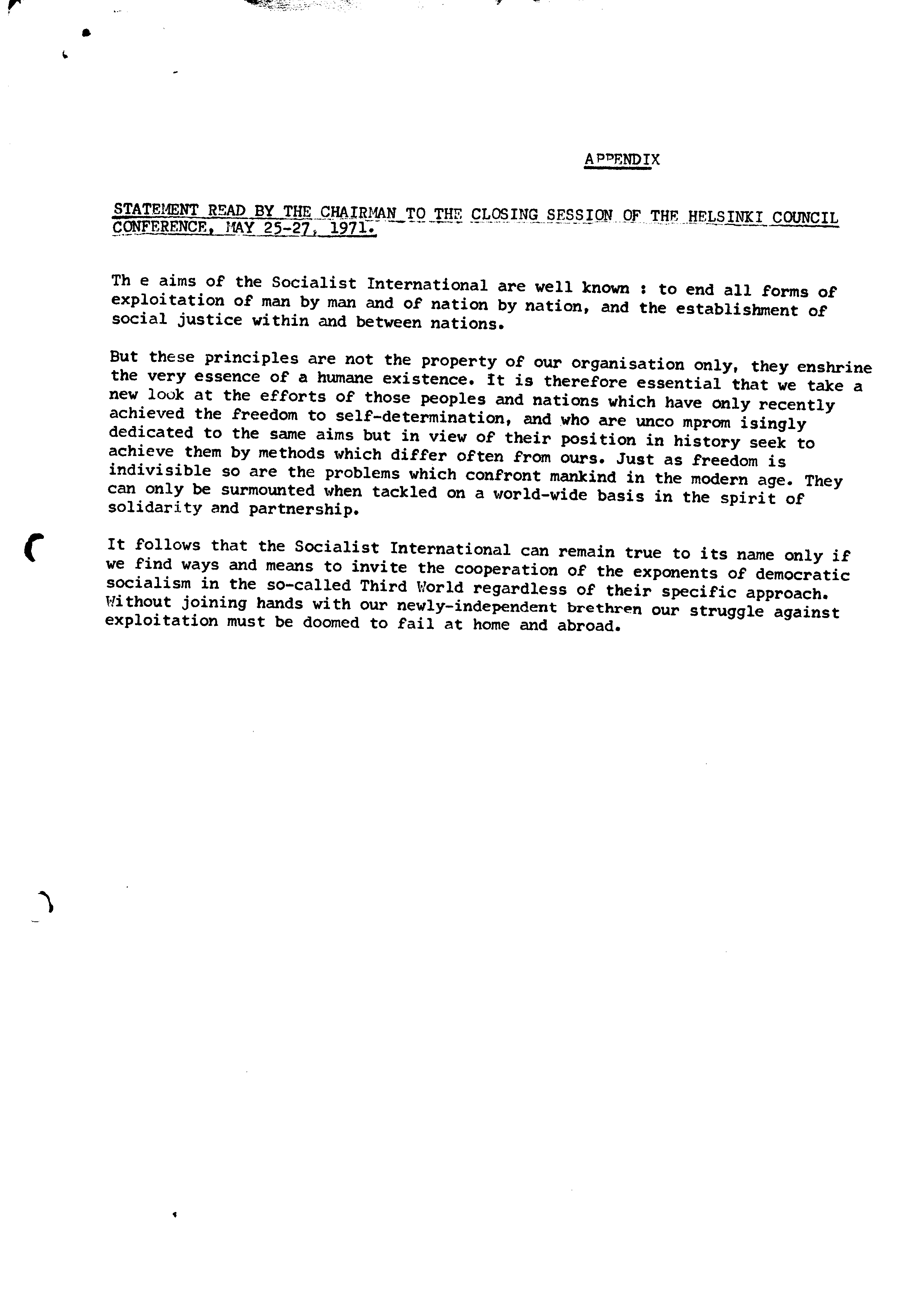 APPENDIX

STATEMENT READ BY THE CHAIRMAN TO THE CLOSING SESSION OF THE HELSINKI COUNCIL CONFERENCE, MAY 25-27, 1971.

Th e aims of the Socialist International are well known : to end all forms of exploitation of man by man and of nation by nation, and the establishment of social justice within and between nations.

But these principles are not the property of our organisation only, they enshrine the very essence of a humane existence. It is therefore essential that we take a new look at the efforts of those peoples and nations which have only recently achieved the freedom to self-determination, and who are unco mprom isingly dedicated to the same aims but in view of their position in history seek to achieve them by methods which differ often from ours. Just as freedom is indivisible so are the problems which confront mankind in the modern age. They can only be surmounted when tackled on a world-wide basis in the spirit of solidarity and partnership.

It follows that the Socialist International can remain true to its name only if we find ways and means to invite the cooperation of the exponents of democratic socialism in the so-called Third World regardless of their specific approach. Without joining hands with our newly-independent brethren our struggle against exploitation must be doomed to fail at home and abroad.